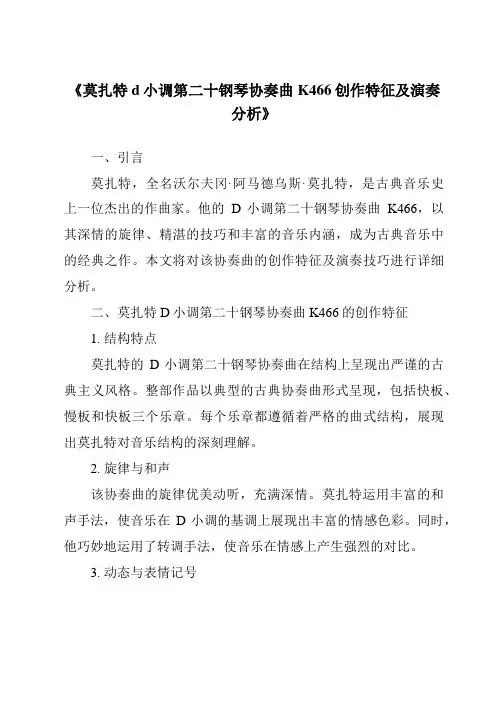 《莫扎特 d 小调第二十钢琴协奏曲 K466 创作特征及演奏分析》

一、引言

莫扎特，全名沃尔夫冈·阿马德乌斯·莫扎特，是古典音乐史上一位杰出的作曲家。他的 D 小调第二十钢琴协奏曲 K466，以其深情的旋律、精湛的技巧和丰富的音乐内涵，成为古典音乐中的经典之作。本文将对该协奏曲的创作特征及演奏技巧进行详细分析。

二、莫扎特 D 小调第二十钢琴协奏曲 K466 的创作特征

1. 结构特点

莫扎特的 D 小调第二十钢琴协奏曲在结构上呈现出严谨的古典主义风格。整部作品以典型的古典协奏曲形式呈现，包括快板、慢板和快板三个乐章。每个乐章都遵循着严格的曲式结构，展现出莫扎特对音乐结构的深刻理解。

2. 旋律与和声

该协奏曲的旋律优美动听，充满深情。莫扎特运用丰富的和声手法，使音乐在 D 小调的基调上展现出丰富的情感色彩。同时，他巧妙地运用了转调手法，使音乐在情感上产生强烈的对比。

3. 动态与表情记号